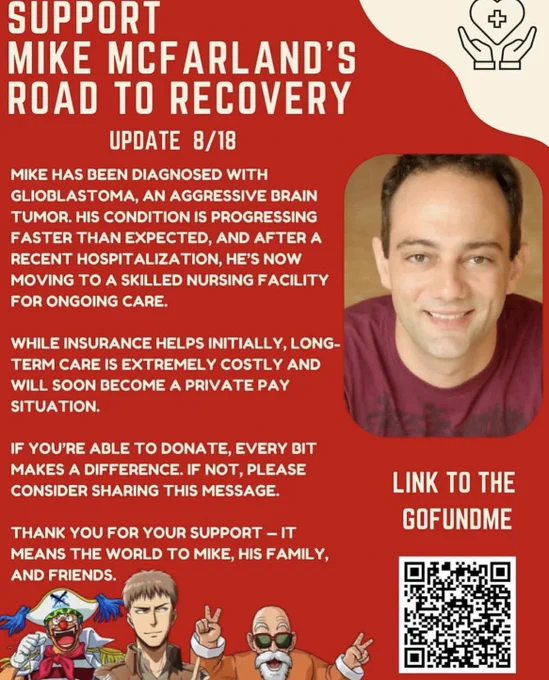 SUPPORT MIKE MCFARLAND'S ROAD TO RECOVERY

UPDATE 8/18

MIKE HAS BEEN DIAGNOSED WITH GLIOBLASTOMA, AN AGGRESSIVE BRAIN TUMOR. HIS CONDITION IS PROGRESSING FASTER THAN EXPECTED, AND AFTER A RECENT HOSPITALIZATION, HE'S NOW MOVING TO A SKILLED NURSING FACILITY FOR ONGOING CARE.

WHILE INSURANCE HELPS INITIALLY, LONG-TERM CARE IS EXTREMELY COSTLY AND WILL SOON BECOME A PRIVATE PAY SITUATION.

IF YOU'RE ABLE TO DONATE, EVERY BIT MAKES A DIFFERENCE. IF NOT, PLEASE CONSIDER SHARING THIS MESSAGE.

THANK YOU FOR YOUR SUPPORT — IT MEANS THE WORLD TO MIKE, HIS FAMILY, AND FRIENDS.

LINK TO THE GOFUNDME